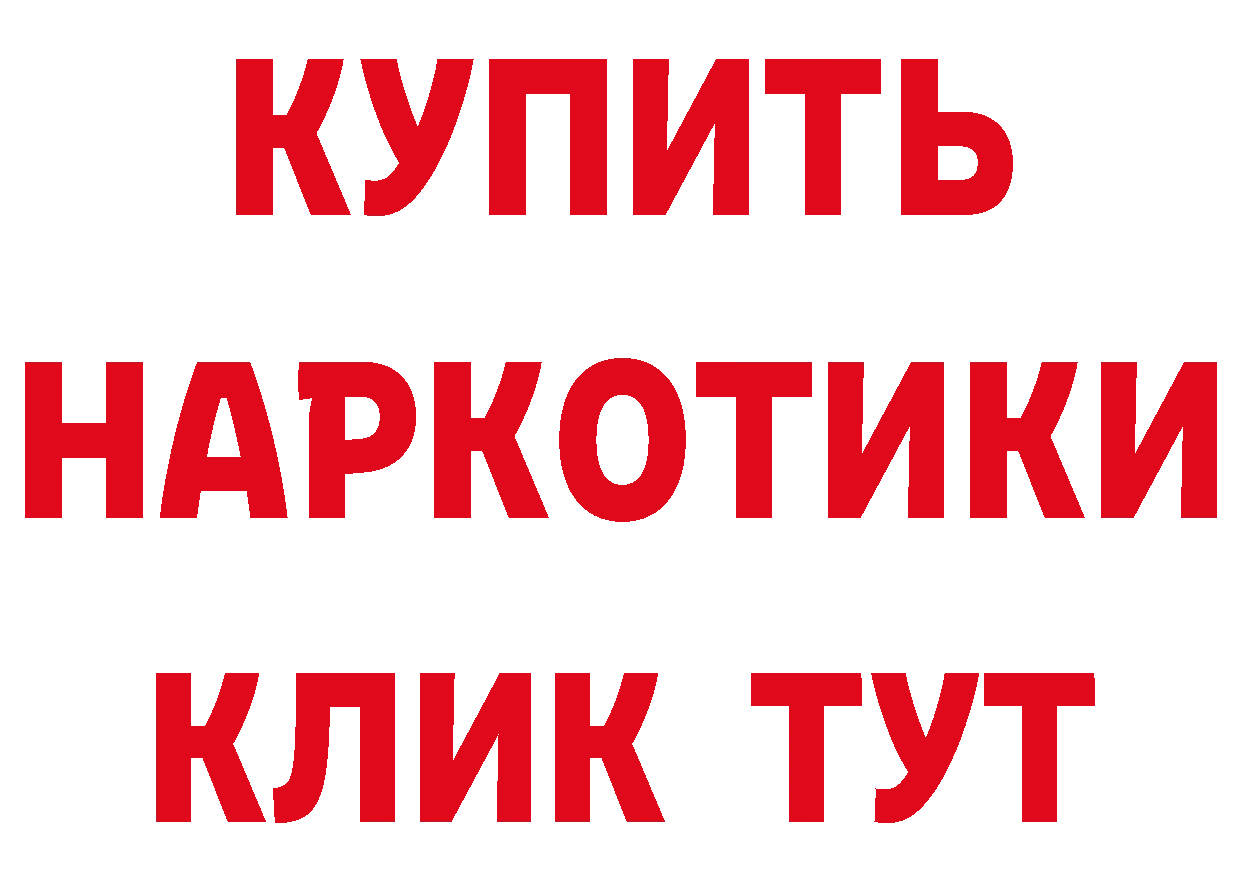 КУПИТЬ
НАРКОТИКИ
КЛИК ТУТ